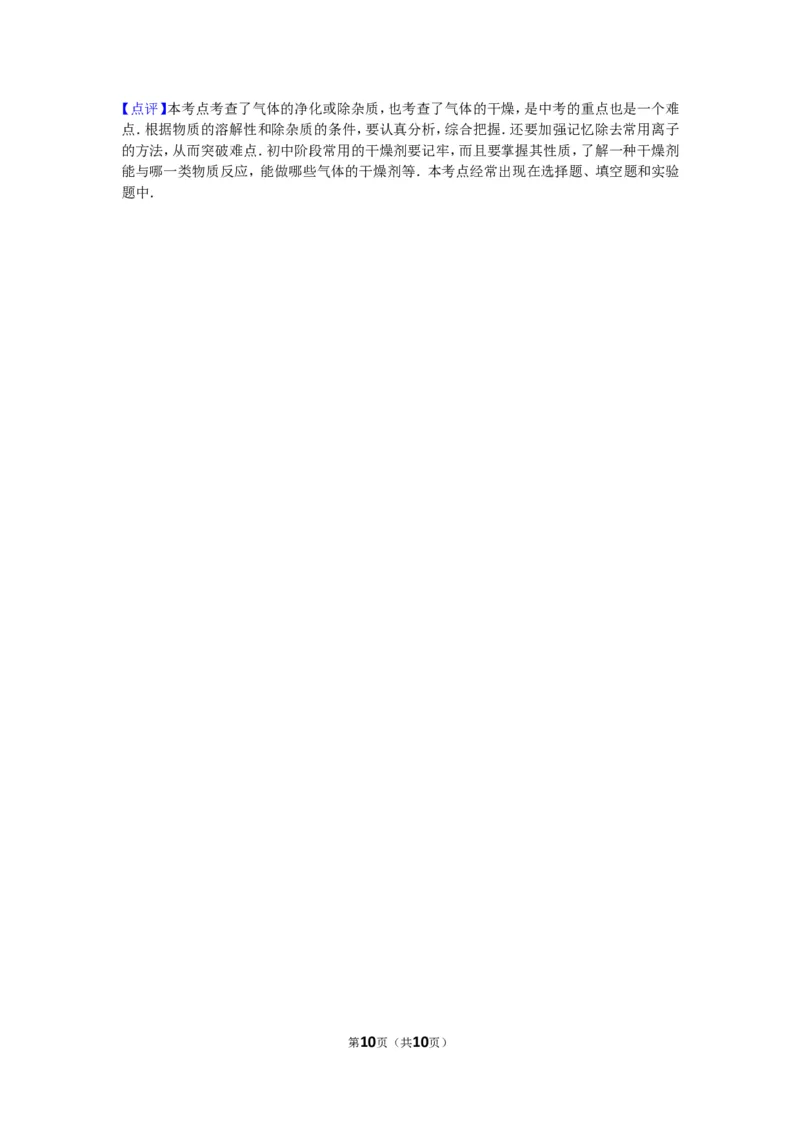 【点评】本考点考查了气体的净化或除杂质，也考查了气体的干燥，是中考的重点也是一个难点．根据物质的溶解性和除杂质的条件，要认真分析，综合把握．还要加强记忆除去常用离子的方法，从而突破难点．初中阶段常用的干燥剂要记牢，而且要掌握其性质，了解一种干燥剂能与哪一类物质反应，能做哪些气体的干燥剂等．本考点经常出现在选择题、填空题和实验题中．

第10页（共10页）